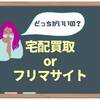 どっちがいいの？

宅配買取
or
フリマサイト